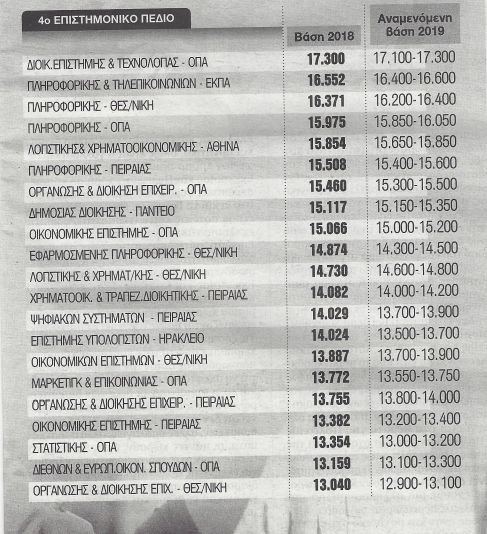 | 4ο ΕΠΙΣΤΗΜΟΝΙΚΟ ΠΕΔΙΟ | Βάση 2018 | Αναμενόμενη Βάση 2019 |
|---|---|---|
| ΔΙΟΙΚ.ΕΠΙΣΤΗΜΗΣ & ΤΕΧΝΟΛΟΓΙΑΣ - ΟΠΑ | 17.300 | 17.100-17.300 |
| ΠΛΗΡΟΦΟΡΙΚΗΣ & ΤΗΛΕΠΙΚΟΙΝΩΝΙΩΝ - ΕΚΠΑ | 16.552 | 16.400-16.600 |
| ΠΛΗΡΟΦΟΡΙΚΗΣ - ΘΕΣ/ΝΙΚΗ | 16.371 | 16.200-16.400 |
| ΠΛΗΡΟΦΟΡΙΚΗΣ - ΟΠΑ | 15.975 | 15.850-16.050 |
| ΛΟΓΙΣΤΙΚΗΣ& ΧΡΗΜΑΤΟΟΙΚΟΝΟΜΙΚΗΣ - ΑΘΗΝΑ | 15.854 | 15.650-15.850 |
| ΠΛΗΡΟΦΟΡΙΚΗΣ - ΠΕΙΡΑΙΑΣ | 15.508 | 15.400-15.600 |
| ΟΡΓΑΝΩΣΗΣ & ΔΙΟΙΚΗΣΗ ΕΠΙΧΕΙΡ. - ΟΠΑ | 15.460 | 15.300-15.500 |
| ΔΗΜΟΣΙΑΣ ΔΙΟΙΚΗΣΗΣ - ΠΑΝΤΕΙΟ | 15.117 | 15.150-15.350 |
| ΟΙΚΟΝΟΜΙΚΗΣ ΕΠΙΣΤΗΜΗΣ - ΟΠΑ | 15.066 | 15.000-15.200 |
| ΕΦΑΡΜΟΣΜΕΝΗΣ ΠΛΗΡΟΦΟΡΙΚΗΣ - ΘΕΣ/ΝΙΚΗ | 14.874 | 14.300-14.500 |
| ΛΟΓΙΣΤΙΚΗΣ & ΧΡΗΜΑΤ/ΚΗΣ - ΘΕΣ/ΝΙΚΗ | 14.730 | 14.600-14.800 |
| ΧΡΗΜΑΤΟΟΙΚ. & ΤΡΑΠΕΖ.ΔΙΟΙΚΗΤΙΚΗΣ - ΠΕΙΡΑΙΑΣ | 14.082 | 14.000-14.200 |
| ΨΗΦΙΑΚΩΝ ΣΥΣΤΗΜΑΤΩΝ - ΠΕΙΡΑΙΑΣ | 14.029 | 13.700-13.900 |
| ΕΠΙΣΤΗΜΗΣ ΥΠΟΛΟΓΙΣΤΩΝ - ΗΡΑΚΛΕΙΟ | 14.024 | 13.500-13.700 |
| ΟΙΚΟΝΟΜΙΚΩΝ ΕΠΙΣΤΗΜΩΝ - ΘΕΣ/ΝΙΚΗ | 13.887 | 13.700-13.900 |
| ΜΑΡΚΕΤΙΓΚ & ΕΠΙΚΟΙΝΩΝΙΑΣ - ΟΠΑ | 13.772 | 13.550-13.750 |
| ΟΡΓΑΝΩΣΗΣ & ΔΙΟΙΚΗΣΗΣ ΕΠΙΧΕΙΡ. - ΠΕΙΡΑΙΑΣ | 13.755 | 13.800-14.000 |
| ΟΙΚΟΝΟΜΙΚΗΣ ΕΠΙΣΤΗΜΗΣ - ΠΕΙΡΑΙΑΣ | 13.382 | 13.200-13.400 |
| ΣΤΑΤΙΣΤΙΚΗΣ - ΟΠΑ | 13.354 | 13.000-13.200 |
| ΔΙΕΘΝΩΝ & ΕΥΡΩΠ.ΟΙΚΟΝ. ΣΠΟΥΔΩΝ - ΟΠΑ | 13.159 | 13.100-13.300 |
| ΟΡΓΑΝΩΣΗΣ & ΔΙΟΙΚΗΣΗΣ ΕΠΙΧ. - ΘΕΣ/ΝΙΚΗ | 13.040 | 12.900-13.100 |